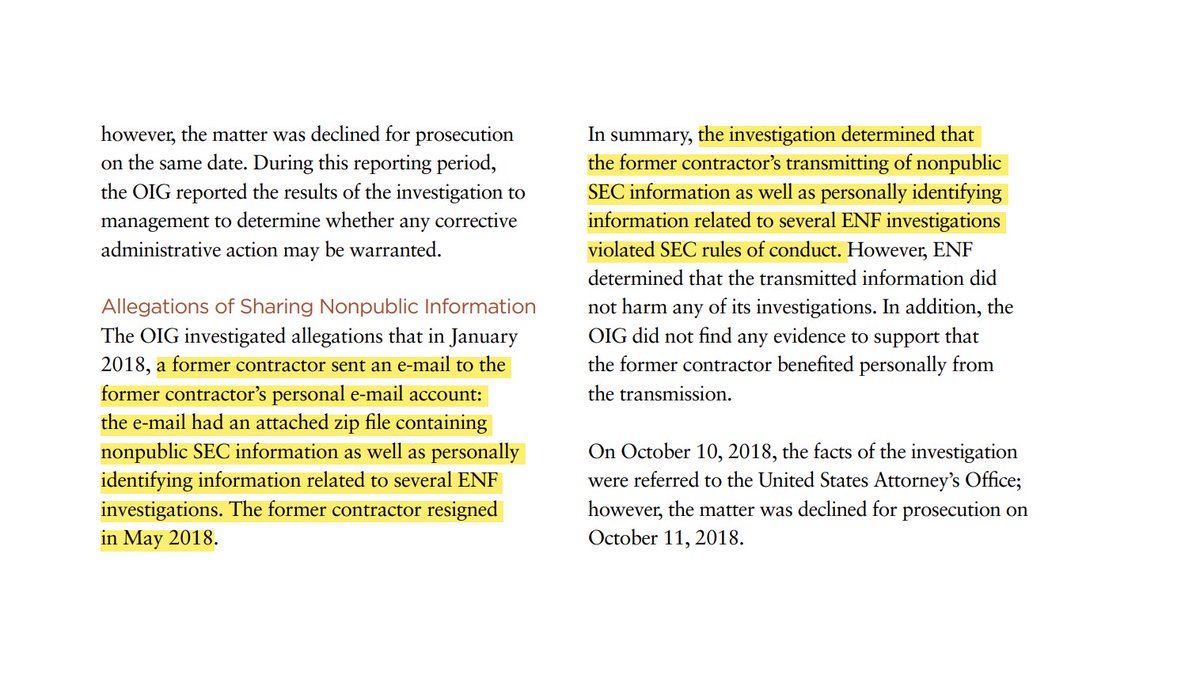 however, the matter was declined for prosecution on the same date. During this reporting period, the OIG reported the results of the investigation to management to determine whether any corrective administrative action may be warranted.

Allegations of Sharing Nonpublic Information
The OIG investigated allegations that in January 2018, a former contractor sent an e-mail to the former contractor's personal e-mail account: the e-mail had an attached zip file containing nonpublic SEC information as well as personally identifying information related to several ENF investigations. The former contractor resigned in May 2018.

In summary, the investigation determined that the former contractor's transmitting of nonpublic SEC information as well as personally identifying information related to several ENF investigations violated SEC rules of conduct. However, ENF determined that the transmitted information did not harm any of its investigations. In addition, the OIG did not find any evidence to support that the former contractor benefited personally from the transmission.

On October 10, 2018, the facts of the investigation were referred to the United States Attorney's Office; however, the matter was declined for prosecution on October 11, 2018.